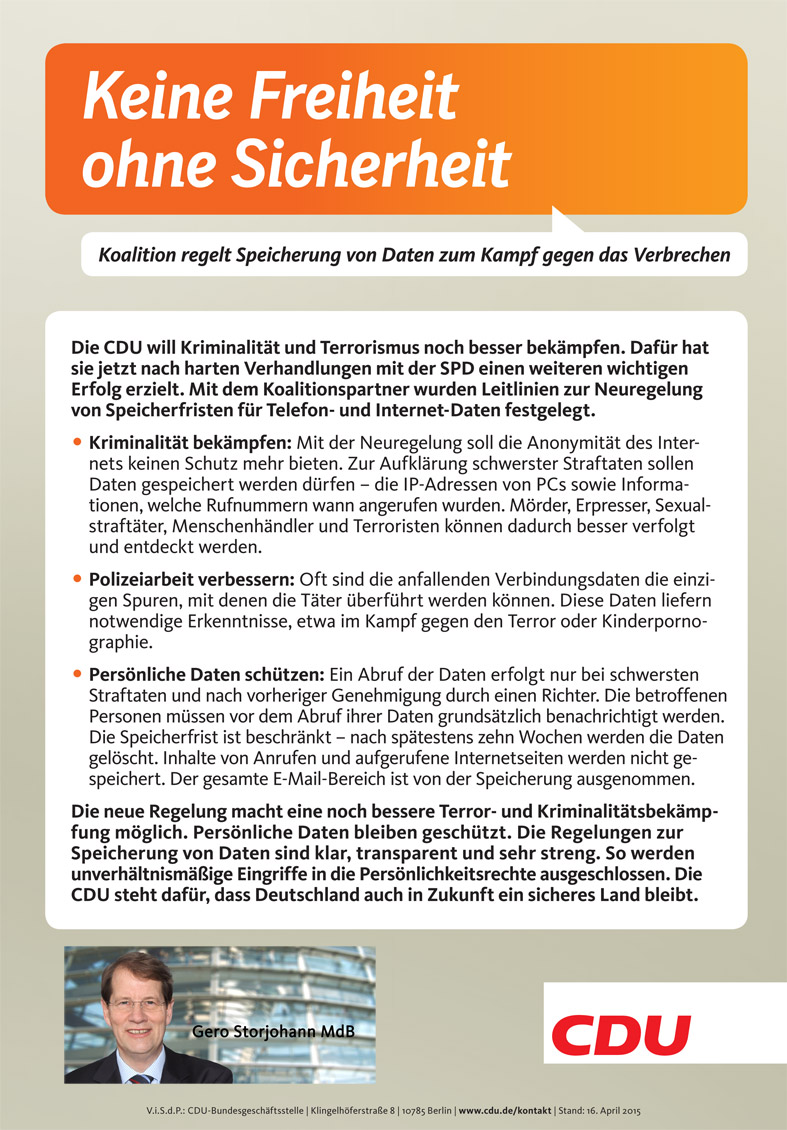 Keine Freiheit ohne Sicherheit

Koalition regelt Speicherung von Daten zum Kampf gegen das Verbrechen

Die CDU will Kriminalität und Terrorismus noch besser bekämpfen. Dafür hat sie jetzt nach harten Verhandlungen mit der SPD einen weiteren wichtigen Erfolg erzielt. Mit dem Koalitionspartner wurden Leitlinien zur Neuregelung von Speicherfristen für Telefon- und Internet-Daten festgelegt.

• Kriminalität bekämpfen: Mit der Neuregelung soll die Anonymität des Internets keinen Schutz mehr bieten. Zur Aufklärung schwerster Straftaten sollen Daten gespeichert werden dürfen – die IP-Adressen von PCs sowie Informationen, welche Rufnummern wann angerufen wurden. Mörder, Erpresser, Sexualstraftäter, Menschenhändler und Terroristen können dadurch besser verfolgt und entdeckt werden.

• Polizeiarbeit verbessern: Oft sind die anfallenden Verbindungsdaten die einzigen Spuren, mit denen die Täter überführt werden können. Diese Daten liefern notwendige Erkenntnisse, etwa im Kampf gegen den Terror oder Kinderpornographie.

• Persönliche Daten schützen: Ein Abruf der Daten erfolgt nur bei schwersten Straftaten und nach vorheriger Genehmigung durch einen Richter. Die betroffenen Personen müssen vor dem Abruf ihrer Daten grundsätzlich benachrichtigt werden. Die Speicherfrist ist beschränkt – nach spätestens zehn Wochen werden die Daten gelöscht. Inhalte von Anrufen und aufgerufene Internetseiten werden nicht gespeichert. Der gesamte E-Mail-Bereich ist von der Speicherung ausgenommen.

Die neue Regelung macht eine noch bessere Terror- und Kriminalitätsbekämpfung möglich. Persönliche Daten bleiben geschützt. Die Regelungen zur Speicherung von Daten sind klar, transparent und sehr streng. So werden unverhältnismäßige Eingriffe in die Persönlichkeitsrechte ausgeschlossen. Die CDU steht dafür, dass Deutschland auch in Zukunft ein sicheres Land bleibt.

Gero Storjohann MdB

CDU

V.i.S.d.P.: CDU-Bundesgeschäftsstelle | Klingelhöferstraße 8 | 10785 Berlin | www.cdu.de/kontakt | Stand: 16. April 2015